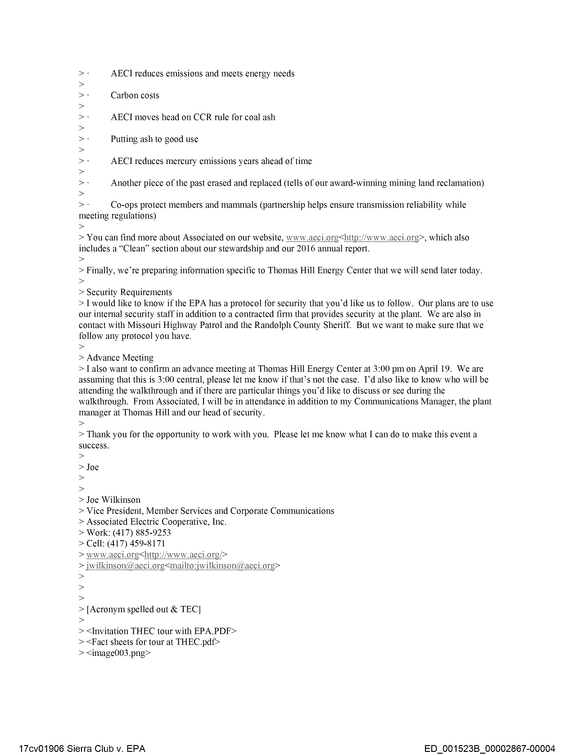 > · AECI reduces emissions and meets energy needs
>
> · Carbon costs
>
> · AECI moves head on CCR rule for coal ash
>
> · Putting ash to good use
>
> · AECI reduces mercury emissions years ahead of time
>
> · Another piece of the past erased and replaced (tells of our award-winning mining land reclamation)
>
> · Co-ops protect members and mammals (partnership helps ensure transmission reliability while meeting regulations)
>
> You can find more about Associated on our website, www.aeci.org<http://www.aeci.org>, which also includes a "Clean" section about our stewardship and our 2016 annual report.
>
> Finally, we're preparing information specific to Thomas Hill Energy Center that we will send later today.
>
> Security Requirements
> I would like to know if the EPA has a protocol for security that you'd like us to follow. Our plans are to use our internal security staff in addition to a contracted firm that provides security at the plant. We are also in contact with Missouri Highway Patrol and the Randolph County Sheriff. But we want to make sure that we follow any protocol you have.
>
> Advance Meeting
> I also want to confirm an advance meeting at Thomas Hill Energy Center at 3:00 pm on April 19. We are assuming that this is 3:00 central, please let me know if that's not the case. I'd also like to know who will be attending the walkthrough and if there are particular things you'd like to discuss or see during the walkthrough. From Associated, I will be in attendance in addition to my Communications Manager, the plant manager at Thomas Hill and our head of security.
>
> Thank you for the opportunity to work with you. Please let me know what I can do to make this event a success.
>
> Joe
>
>
> Joe Wilkinson
> Vice President, Member Services and Corporate Communications
> Associated Electric Cooperative, Inc.
> Work: (417) 885-9253
> Cell: (417) 459-8171
> www.aeci.org<http://www.aeci.org/>
> jwilkinson@aeci.org<mailto:jwilkinson@aeci.org>
>
>
>
> [Acronym spelled out & TEC]
>
> <Invitation THEC tour with EPA.PDF>
> <Fact sheets for tour at THEC.pdf>
> <image003.png>

17cv01906 Sierra Club v. EPA
ED_001523B_00002867-00004